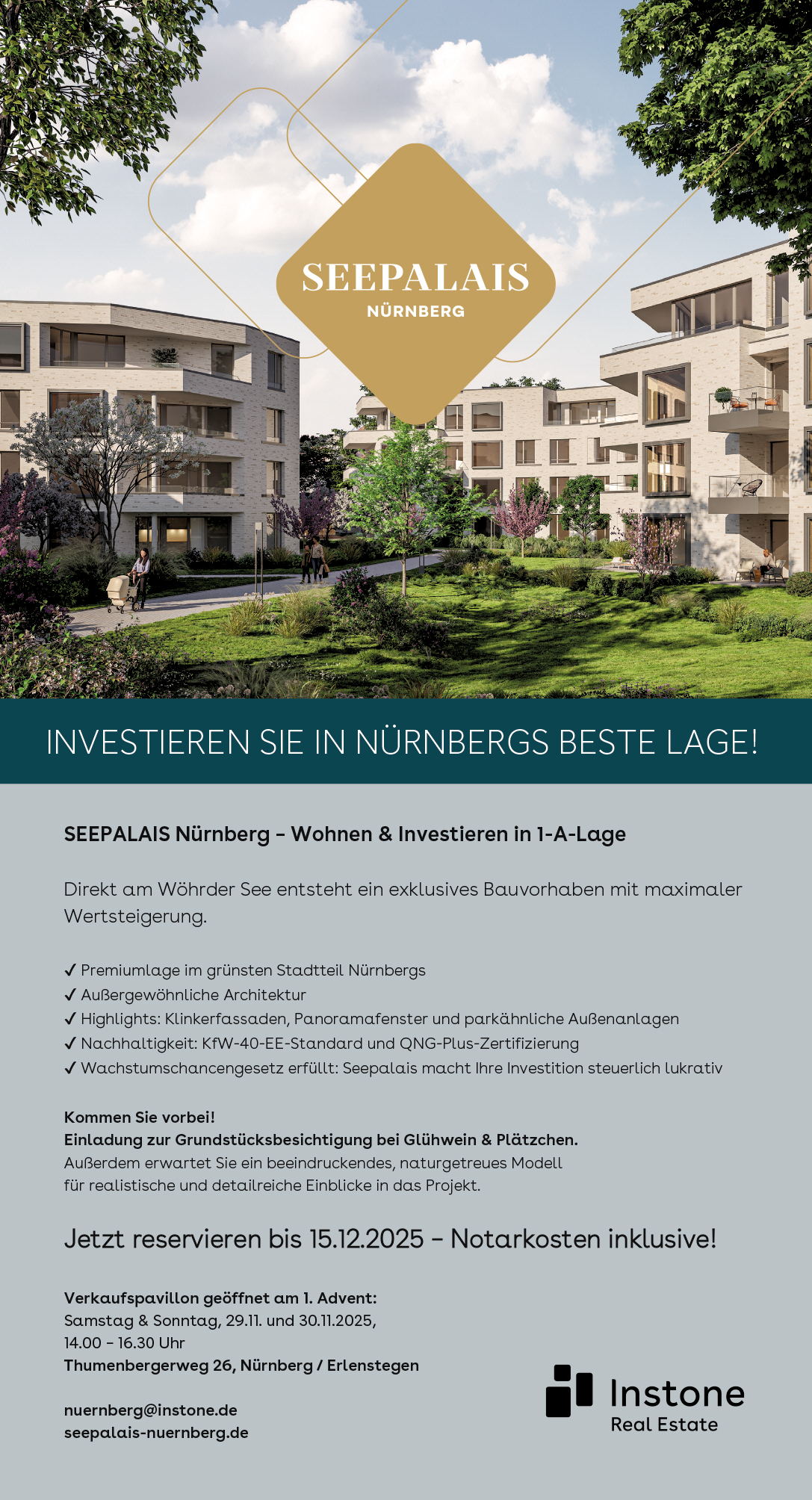 SEEPALAIS
NÜRNBERG

INVESTIEREN SIE IN NÜRNBERGS BESTE LAGE!

SEEPALAIS Nürnberg – Wohnen & Investieren in 1-A-Lage

Direkt am Wöhrder See entsteht ein exklusives Bauvorhaben mit maximaler Wertsteigerung.

✓ Premiumlage im grünsten Stadtteil Nürnbergs
✓ Außergewöhnliche Architektur
✓ Highlights: Klinkerfassaden, Panoramafenster und parkähnliche Außenanlagen
✓ Nachhaltigkeit: KfW-40-EE-Standard und QNG-Plus-Zertifizierung
✓ Wachstumschancengesetz erfüllt: Seepalais macht Ihre Investition steuerlich lukrativ

Kommen Sie vorbei!
Einladung zur Grundstücksbesichtigung bei Glühwein & Plätzchen.
Außerdem erwartet Sie ein beeindruckendes, naturgetreues Modell für realistische und detailreiche Einblicke in das Projekt.

Jetzt reservieren bis 15.12.2025 – Notarkosten inklusive!

Verkaufspavillon geöffnet am 1. Advent:
Samstag & Sonntag, 29.11. und 30.11.2025,
14.00 – 16.30 Uhr
Thumenbergerweg 26, Nürnberg / Erlenstegen

nuernberg@instone.de
seepalais-nuernberg.de

Instone
Real Estate